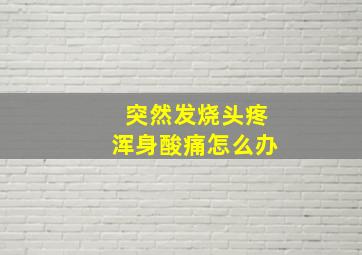 突然发烧头疼
浑身酸痛怎么办